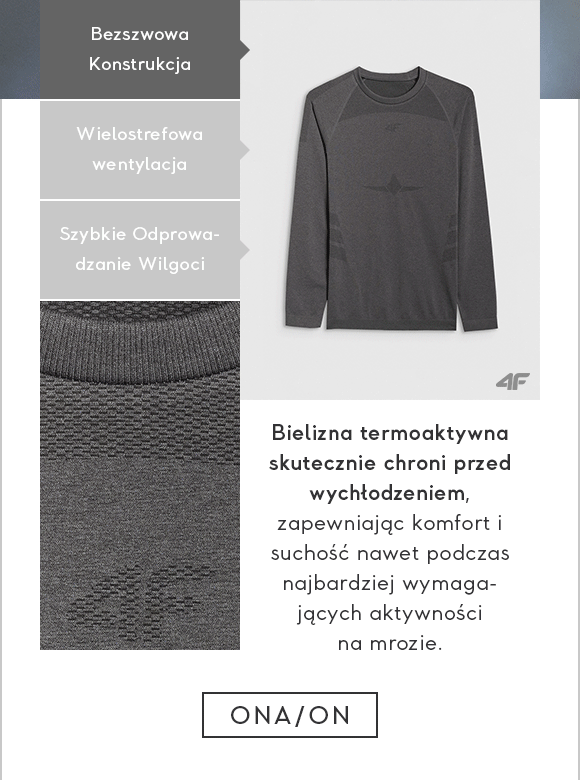 Bezszwowa Konstrukcja

Wielostrefowa wentylacja

Szybkie Odprowadzanie Wilgoci

4F

Bielizna termoaktywna skutecznie chroni przed wychłodzeniem, zapewniając komfort i suchość nawet podczas najbardziej wymagających aktywności na mrozie.

ONA/ON